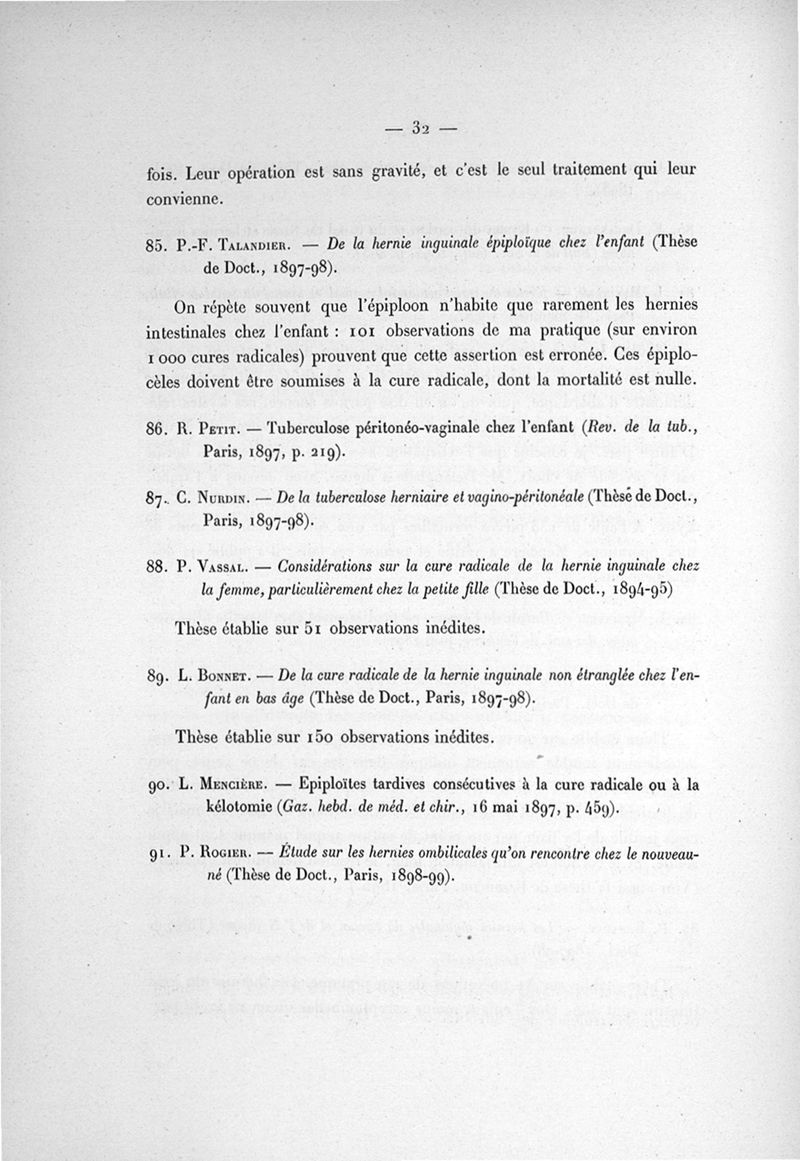 — 32 —

fois. Leur opération est sans gravité, et c'est le seul traitement qui leur convienne.

85. P.-F. Talandier. — De la hernie inguinale épiploïque chez l'enfant (Thèse de Doct., 1897-98).

On répète souvent que l'épiploon n'habite que rarement les hernies intestinales chez l'enfant : 101 observations de ma pratique (sur environ 1 000 cures radicales) prouvent que cette assertion est erronée. Ces épiplocèles doivent être soumises à la cure radicale, dont la mortalité est nulle.

86. R. Petit. — Tuberculose péritonéo-vaginale chez l'enfant (Rev. de la tub., Paris, 1897, p. 219).

87. C. Nurdin. — De la tuberculose herniaire et vagino-péritonéale (Thèse de Doct., Paris, 1897-98).

88. P. Vassal. — Considérations sur la cure radicale de la hernie inguinale chez la femme, particulièrement chez la petite fille (Thèse de Doct., 1894-95)

Thèse établie sur 51 observations inédites.

89. L. Bonnet. — De la cure radicale de la hernie inguinale non étranglée chez l'enfant en bas âge (Thèse de Doct., Paris, 1897-98).

Thèse établie sur 150 observations inédites.

90. L. Mencière. — Epiploïtes tardives consécutives à la cure radicale ou à la kélotomie (Gaz. hebd. de méd. et chir., 16 mai 1897, p. 459).

91. P. Rogier. — Étude sur les hernies ombilicales qu'on rencontre chez le nouveau-né (Thèse de Doct., Paris, 1898-99).